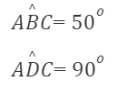 $A\hat{B}C = 50^o$

$A\hat{D}C = 90^o$